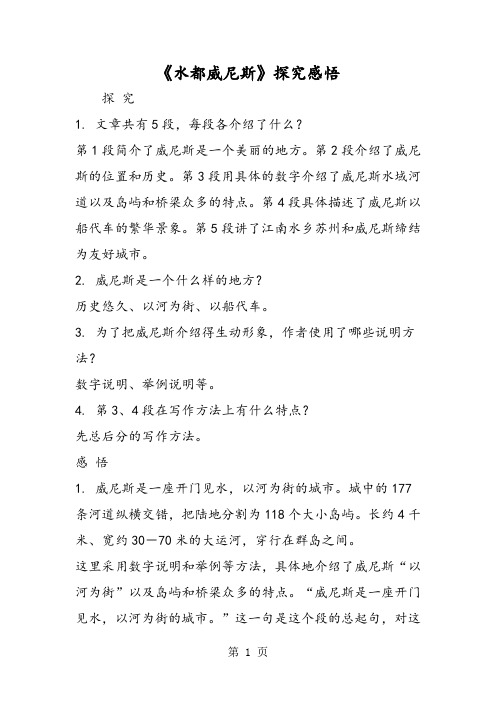 《水都威尼斯》探究感悟

探 究

1. 文章共有5段，每段各介绍了什么？

第1段简介了威尼斯是一个美丽的地方。第2段介绍了威尼斯的位置和历史。第3段用具体的数字介绍了威尼斯水域河道以及岛屿和桥梁众多的特点。第4段具体描述了威尼斯以船代车的繁华景象。第5段讲了江南水乡苏州和威尼斯缔结为友好城市。

2. 威尼斯是一个什么样的地方？

历史悠久、以河为街、以船代车。

3. 为了把威尼斯介绍得生动形象，作者使用了哪些说明方法？

数字说明、举例说明等。

4. 第3、4段在写作方法上有什么特点？

先总后分的写作方法。

感 悟

1. 威尼斯是一座开门见水，以河为街的城市。城中的177条河道纵横交错，把陆地分割为118个大小岛屿。长约4千米、宽约30—70米的大运河，穿行在群岛之间。

这里采用数字说明和举例等方法，具体地介绍了威尼斯“以河为街”以及岛屿和桥梁众多的特点。“威尼斯是一座开门见水，以河为街的城市。”这一句是这个段的总起句，对这

第 1 页